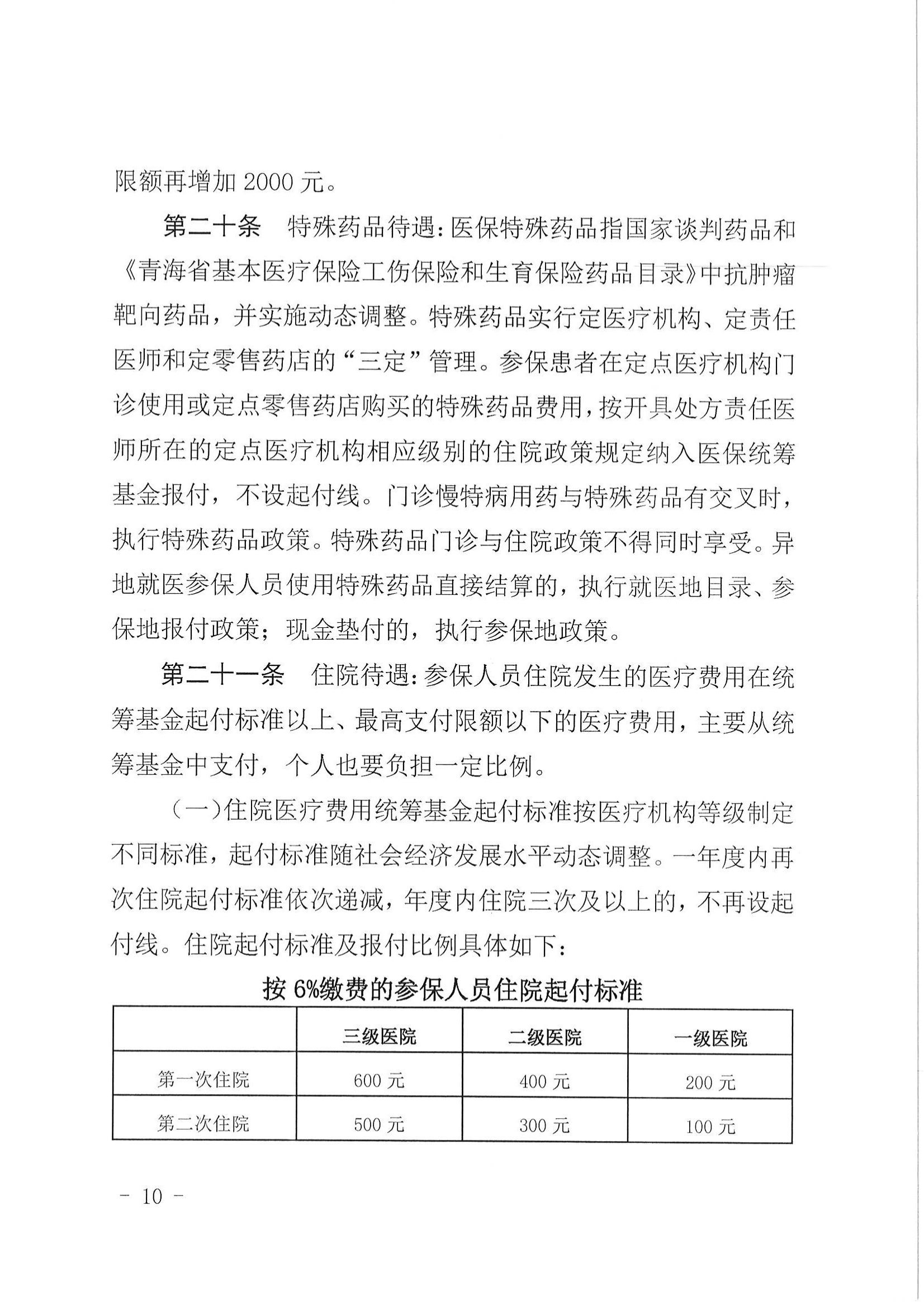 限额再增加 2000 元。

第二十条　特殊药品待遇：医保特殊药品指国家谈判药品和《青海省基本医疗保险工伤保险和生育保险药品目录》中抗肿瘤靶向药品，并实施动态调整。特殊药品实行定医疗机构、定责任医师和定零售药店的“三定”管理。参保患者在定点医疗机构门诊使用或定点零售药店购买的特殊药品费用，按开具处方责任医师所在的定点医疗机构相应级别的住院政策规定纳入医保统筹基金报付，不设起付线。门诊慢特病用药与特殊药品有交叉时，执行特殊药品政策。特殊药品门诊与住院政策不得同时享受。异地就医参保人员使用特殊药品直接结算的，执行就医地目录、参保地报付政策；现金垫付的，执行参保地政策。

第二十一条　住院待遇：参保人员住院发生的医疗费用在统筹基金起付标准以上、最高支付限额以下的医疗费用，主要从统筹基金中支付，个人也要负担一定比例。

（一）住院医疗费用统筹基金起付标准按医疗机构等级制定不同标准，起付标准随社会经济发展水平动态调整。一年度内再次住院起付标准依次递减，年度内住院三次及以上的，不再设起付线。住院起付标准及报付比例具体如下：

按 6%缴费的参保人员住院起付标准

| | 三级医院 | 二级医院 | 一级医院 |
|---|---|---|---|
| 第一次住院 | 600 元 | 400 元 | 200 元 |
| 第二次住院 | 500 元 | 300 元 | 100 元 |

－ 10 －